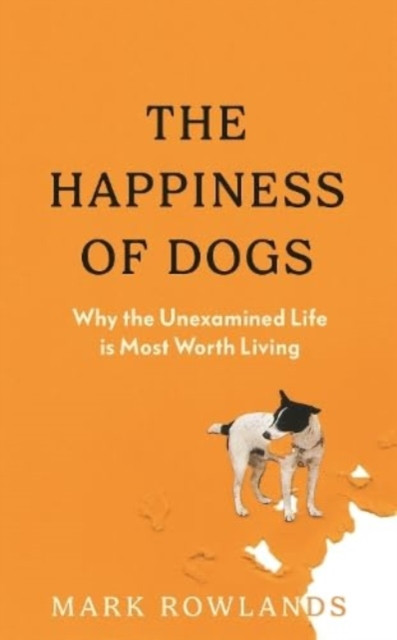 THE HAPPINESS OF DOGS

Why the Unexamined Life is Most Worth Living

MARK ROWLANDS